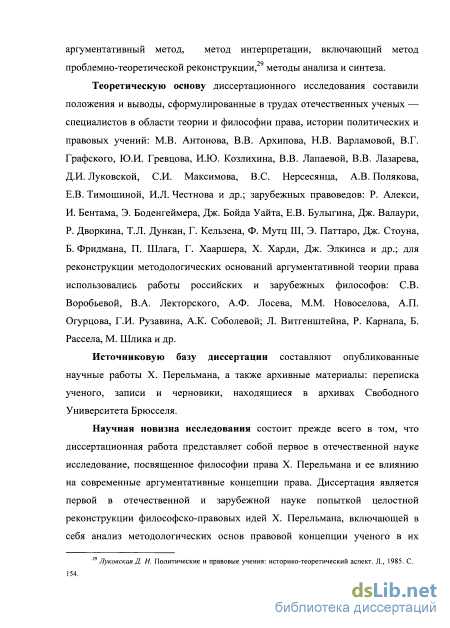 аргументативный метод, метод интерпретации, включающий метод проблемно-теоретической реконструкции,$^{29}$ методы анализа и синтеза.

Теоретическую основу диссертационного исследования составили положения и выводы, сформулированные в трудах отечественных ученых — специалистов в области теории и философии права, истории политических и правовых учений: М.В. Антонова, В.В. Архипова, Н.В. Варламовой, В.Г. Графского, Ю.И. Гревцова, И.Ю. Козлихина, В.В. Лапаевой, В.В. Лазарева, Д.И. Луковской, С.И. Максимова, В.С. Нерсесянца, А.В. Полякова, Е.В. Тимошиной, И.Л. Честнова и др.; зарубежных правоведов: Р. Алекси, И. Бентама, Э. Боденгеймера, Дж. Бойда Уайта, Е.В. Булыгина, Дж. Валаури, Р. Дворкина, Т.Л. Дункан, Г. Кельзена, Ф. Мутц III, Э. Паттаро, Дж. Стоуна, Б. Фридмана, П. Шлага, Г. Хааршера, Х. Харди, Дж. Элкинса и др.; для реконструкции методологических оснований аргументативной теории права использовались работы российских и зарубежных философов: С.В. Воробьевой, В.А. Лекторского, А.Ф. Лосева, М.М. Новоселова, А.П. Огурцова, Г.И. Рузавина, А.К. Соболевой; Л. Витгенштейна, Р. Карнапа, Б. Рассела, М. Шлика и др.

Источниковую базу диссертации составляют опубликованные научные работы Х. Перельмана, а также архивные материалы: переписка ученого, записи и черновики, находящиеся в архивах Свободного Университета Брюсселя.

Научная новизна исследования состоит прежде всего в том, что диссертационная работа представляет собой первое в отечественной науке исследование, посвященное философии права Х. Перельмана и ее влиянию на современные аргументативные концепции права. Диссертация является первой в отечественной и зарубежной науке попыткой целостной реконструкции философско-правовых идей Х. Перельмана, включающей в себя анализ методологических основ правовой концепции ученого в их

$^{29}$ Луковская Д. И. Политические и правовые учения: историко-теоретический аспект. Л., 1985. С. 154.

dsLib.net
библиотека диссертаций